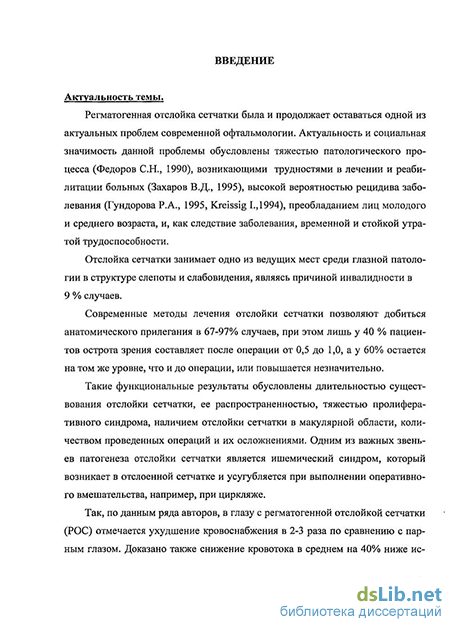 ВВЕДЕНИЕ

Актуальность темы.

Регматогенная отслойка сетчатки была и продолжает оставаться одной из актуальных проблем современной офтальмологии. Актуальность и социальная значимость данной проблемы обусловлены тяжестью патологического процесса (Федоров С.Н., 1990), возникающими трудностями в лечении и реабилитации больных (Захаров В.Д., 1995), высокой вероятностью рецидива заболевания (Гундорова Р.А., 1995, Kreissig I.,1994), преобладанием лиц молодого и среднего возраста, и, как следствие заболевания, временной и стойкой утратой трудоспособности.

Отслойка сетчатки занимает одно из ведущих мест среди глазной патологии в структуре слепоты и слабовидения, являясь причиной инвалидности в 9 % случаев.

Современные методы лечения отслойки сетчатки позволяют добиться анатомического прилегания в 67-97% случаев, при этом лишь у 40 % пациентов острота зрения составляет после операции от 0,5 до 1,0, а у 60% остается на том же уровне, что и до операции, или повышается незначительно.

Такие функциональные результаты обусловлены длительностью существования отслойки сетчатки, ее распространенностью, тяжестью пролиферативного синдрома, наличием отслойки сетчатки в макулярной области, количеством проведенных операций и их осложнениями. Одним из важных звеньев патогенеза отслойки сетчатки является ишемический синдром, который возникает в отслоенной сетчатке и усугубляется при выполнении оперативного вмешательства, например, при циркляже.

Так, по данным ряда авторов, в глазу с регматогенной отслойкой сетчатки (РОС) отмечается ухудшение кровоснабжения в 2-3 раза по сравнению с парным глазом. Доказано также снижение кровотока в среднем на 40% ниже ис-

dsLib.net
библиотека диссертаций